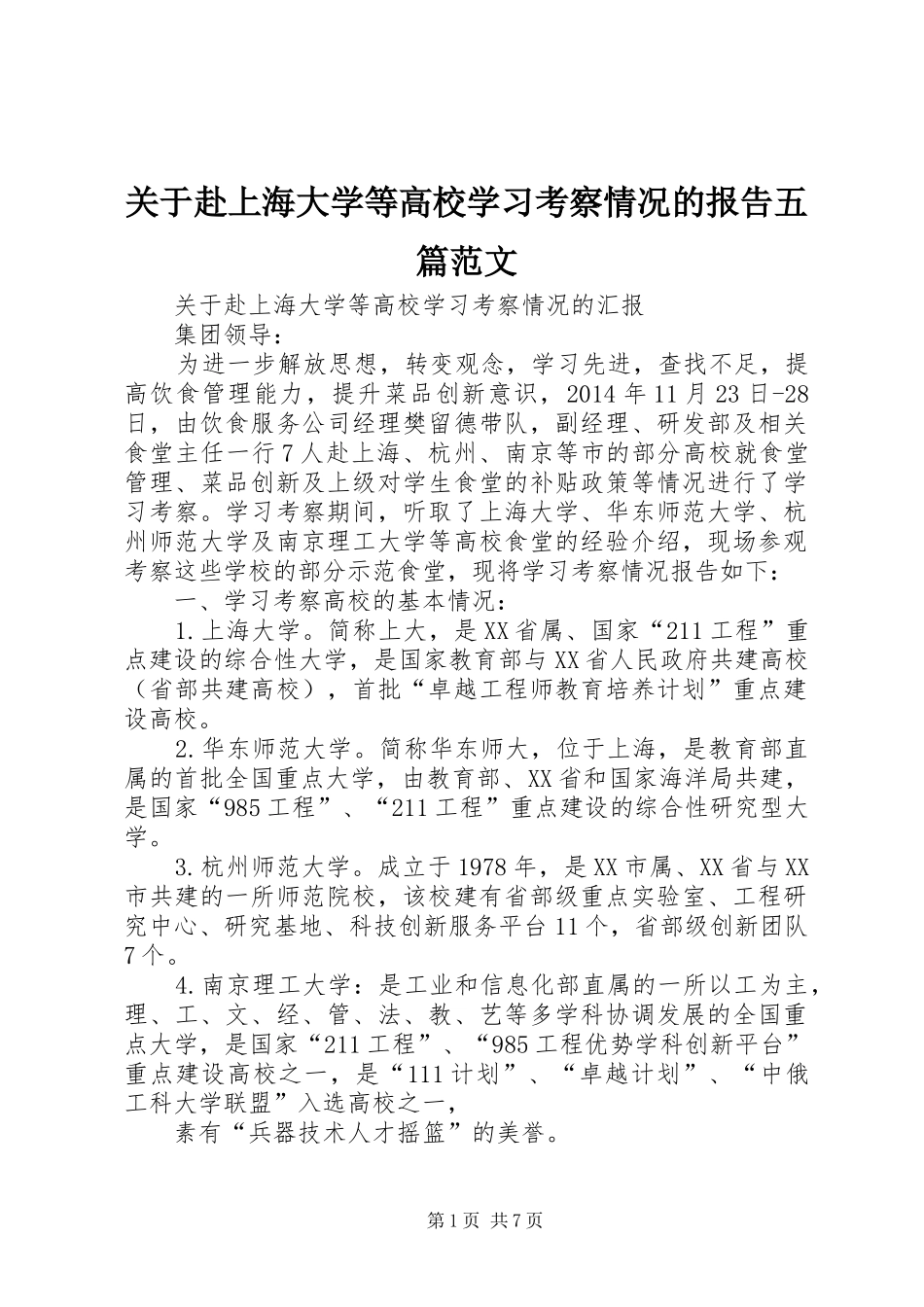 关于赴上海大学等高校学习考察情况的报告五篇范文

关于赴上海大学等高校学习考察情况的汇报

集团领导：

为进一步解放思想，转变观念，学习先进，查找不足，提高饮食管理能力，提升菜品创新意识，2014年11月23日-28日，由饮食服务公司经理樊留德带队，副经理、研发部及相关食堂主任一行7人赴上海、杭州、南京等市的部分高校就食堂管理、菜品创新及上级对学生食堂的补贴政策等情况进行了学习考察。学习考察期间，听取了上海大学、华东师范大学、杭州师范大学及南京理工大学等高校食堂的经验介绍，现场参观考察这些学校的部分示范食堂，现将学习考察情况报告如下：

一、学习考察高校的基本情况：

1.上海大学。简称上大，是XX省属、国家“211工程”重点建设的综合性大学，是国家教育部与XX省人民政府共建高校（省部共建高校），首批“卓越工程师教育培养计划”重点建设高校。

2.华东师范大学。简称华东师大，位于上海，是教育部直属的首批全国重点大学，由教育部、XX省和国家海洋局共建，是国家“985工程”、“211工程”重点建设的综合性研究型大学。

3.杭州师范大学。成立于1978年，是XX市属、XX省与XX市共建的一所师范院校，该校建有省部级重点实验室、工程研究中心、研究基地、科技创新服务平台11个，省部级创新团队7个。

4.南京理工大学：是工业和信息化部直属的一所以工为主，理、工、文、经、管、法、教、艺等多学科协调发展的全国重点大学，是国家“211工程”、“985工程优势学科创新平台”重点建设高校之一，是“111计划”、“卓越计划”、“中俄工科大学联盟”入选高校之一，

素有“兵器技术人才摇篮”的美誉。

第1页 共7页